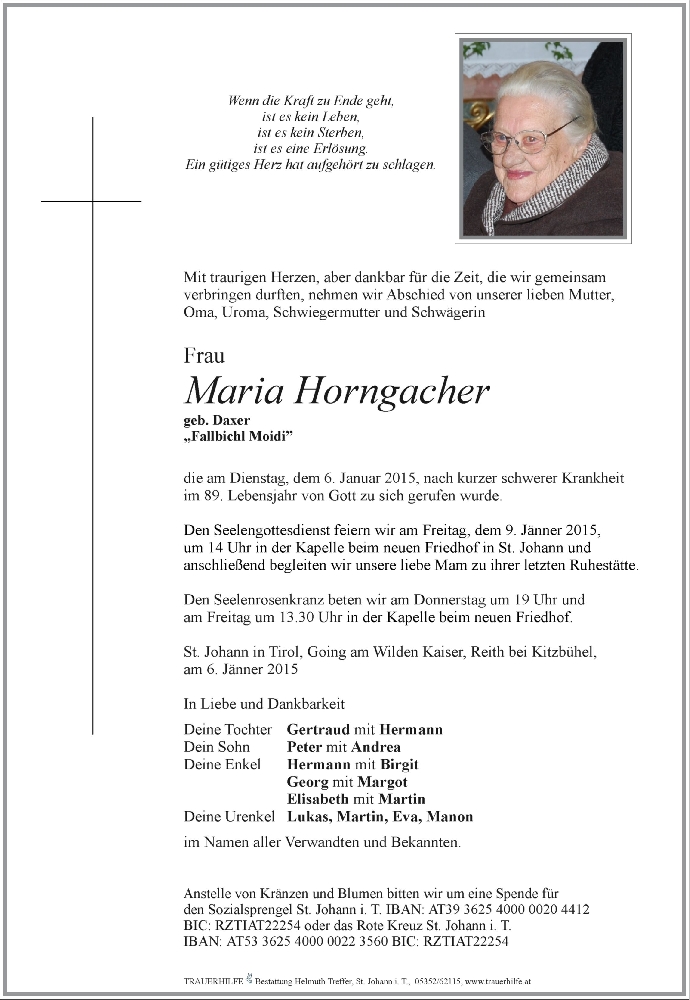 Wenn die Kraft zu Ende geht,
ist es kein Leben,
ist es kein Sterben,
ist es eine Erlösung.
Ein gütiges Herz hat aufgehört zu schlagen.

Mit traurigen Herzen, aber dankbar für die Zeit, die wir gemeinsam verbringen durften, nehmen wir Abschied von unserer lieben Mutter, Oma, Uroma, Schwiegermutter und Schwägerin

Frau
Maria Horngacher
geb. Daxer
„Fallbichl Moidi"

die am Dienstag, dem 6. Januar 2015, nach kurzer schwerer Krankheit im 89. Lebensjahr von Gott zu sich gerufen wurde.

Den Seelengottesdienst feiern wir am Freitag, dem 9. Jänner 2015, um 14 Uhr in der Kapelle beim neuen Friedhof in St. Johann und anschließend begleiten wir unsere liebe Mam zu ihrer letzten Ruhestätte.

Den Seelenrosenkranz beten wir am Donnerstag um 19 Uhr und am Freitag um 13.30 Uhr in der Kapelle beim neuen Friedhof.

St. Johann in Tirol, Going am Wilden Kaiser, Reith bei Kitzbühel, am 6. Jänner 2015

In Liebe und Dankbarkeit

Deine Tochter Gertraud mit Hermann
Dein Sohn Peter mit Andrea
Deine Enkel Hermann mit Birgit
Georg mit Margot
Elisabeth mit Martin
Deine Urenkel Lukas, Martin, Eva, Manon

im Namen aller Verwandten und Bekannten.

Anstelle von Kränzen und Blumen bitten wir um eine Spende für den Sozialsprengel St. Johann i. T. IBAN: AT39 3625 4000 0020 4412 BIC: RZTIAT22254 oder das Rote Kreuz St. Johann i. T. IBAN: AT53 3625 4000 0022 3560 BIC: RZTIAT22254

TRAUERHILFE Bestattung Helmuth Treffer, St. Johann i. T., 05352/62115, www.trauerhilfe.at